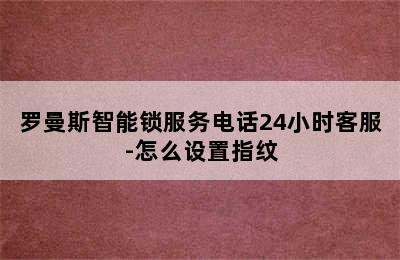 罗曼斯智能锁服务电话24小时客服-怎么设置指纹